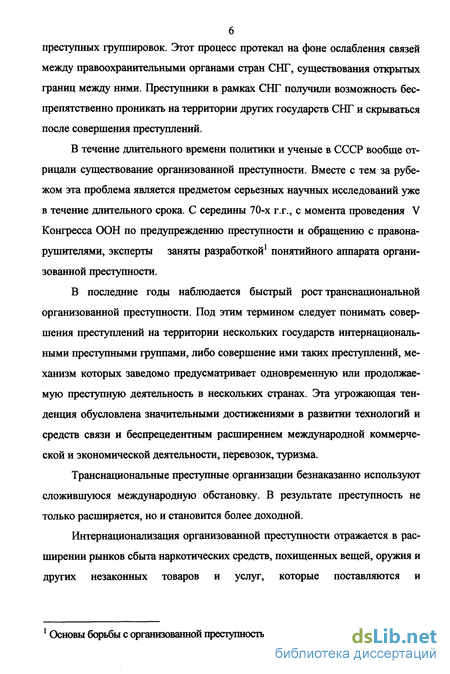 6

преступных группировок. Этот процесс протекал на фоне ослабления связей между правоохранительными органами стран СНГ, существования открытых границ между ними. Преступники в рамках СНГ получили возможность беспрепятственно проникать на территории других государств СНГ и скрываться после совершения преступлений.

В течение длительного времени политики и ученые в СССР вообще отрицали существование организованной преступности. Вместе с тем за рубежом эта проблема является предметом серьезных научных исследований уже в течение длительного срока. С середины 70-х г.г., с момента проведения V Конгресса ООН по предупреждению преступности и обращению с правонарушителями, эксперты заняты разработкой$^1$ понятийного аппарата организованной преступности.

В последние годы наблюдается быстрый рост транснациональной организованной преступности. Под этим термином следует понимать совершения преступлений на территории нескольких государств интернациональными преступными группами, либо совершение ими таких преступлений, механизм которых заведомо предусматривает одновременную или продолжаемую преступную деятельность в нескольких странах. Эта угрожающая тенденция обусловлена значительными достижениями в развитии технологий и средств связи и беспрецедентным расширением международной коммерческой и экономической деятельности, перевозок, туризма.

Транснациональные преступные организации безнаказанно используют сложившуюся международную обстановку. В результате преступность не только расширяется, но и становится более доходной.

Интернационализация организованной преступности отражается в расширении рынков сбыта наркотических средств, похищенных вещей, оружия и других незаконных товаров и услуг, которые поставляются и

$^1$ Основы борьбы с организованной преступность

dsLib.net
библиотека диссертаций